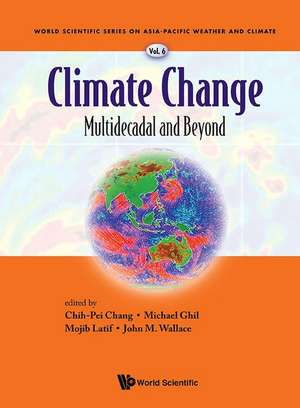 WORLD SCIENTIFIC SERIES ON ASIA-PACIFIC WEATHER AND CLIMATE

Vol. 6

Climate Change

Multidecadal and Beyond

edited by

Chih-Pei Chang • Michael Ghil

Mojib Latif • John M. Wallace

World Scientific